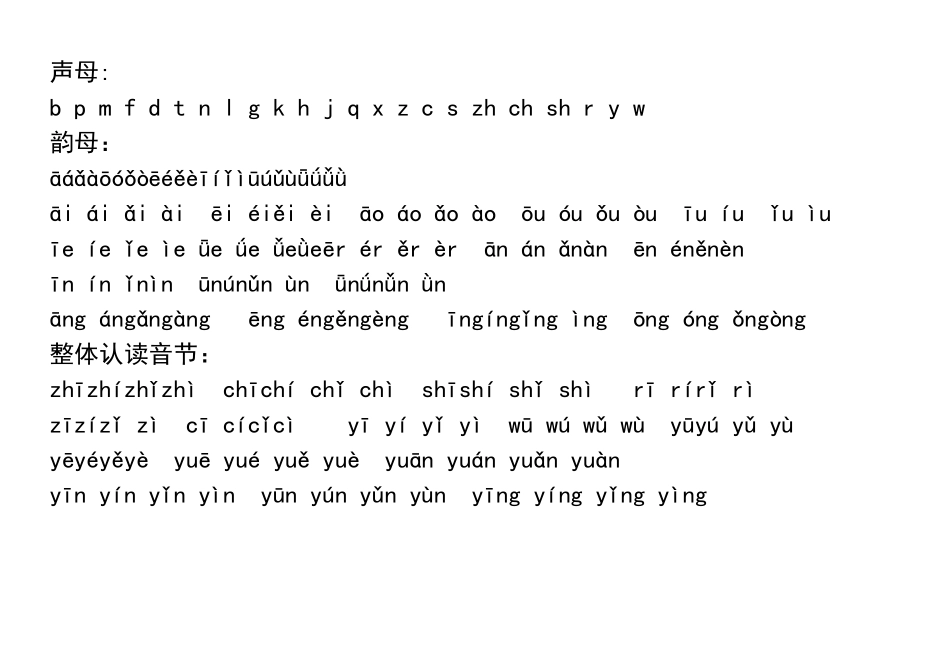 声母:
b p m f d t n l g k h j q x z c s zh ch sh r y w
韵母:
āáǎàōóǒòēéěèīíǐìūúǔùǖǘǚǜ
āi ái ǎi ài ēi éiěi èi āo áo ǎo ào ōu óu ǒu òu īu íu ǐu ìu
īe íe ǐe ìe ǖe ǘe ǚeǜeēr ér ěr èr ān án ǎnàn ēn éněnèn
īn ín ǐnìn ūnúnǔn ùn ǖnǘnǚn ǜn
āng ángǎngàng ēng éngěngèng īngíngǐng ìng ōng óng ǒngòng
整体认读音节:
zhīzhízhǐzhì chīchí chǐ chì shīshí shǐ shì rī rírǐ rì
zīzízǐ zì cī cícǐcì yī yí yǐ yì wū wú wǔ wù yūyú yǔ yù
yēyéyěyè yuē yué yuě yuè yuān yuán yuǎn yuàn
yīn yín yǐn yìn yūn yún yǔn yùn yīng yíng yǐng yìng